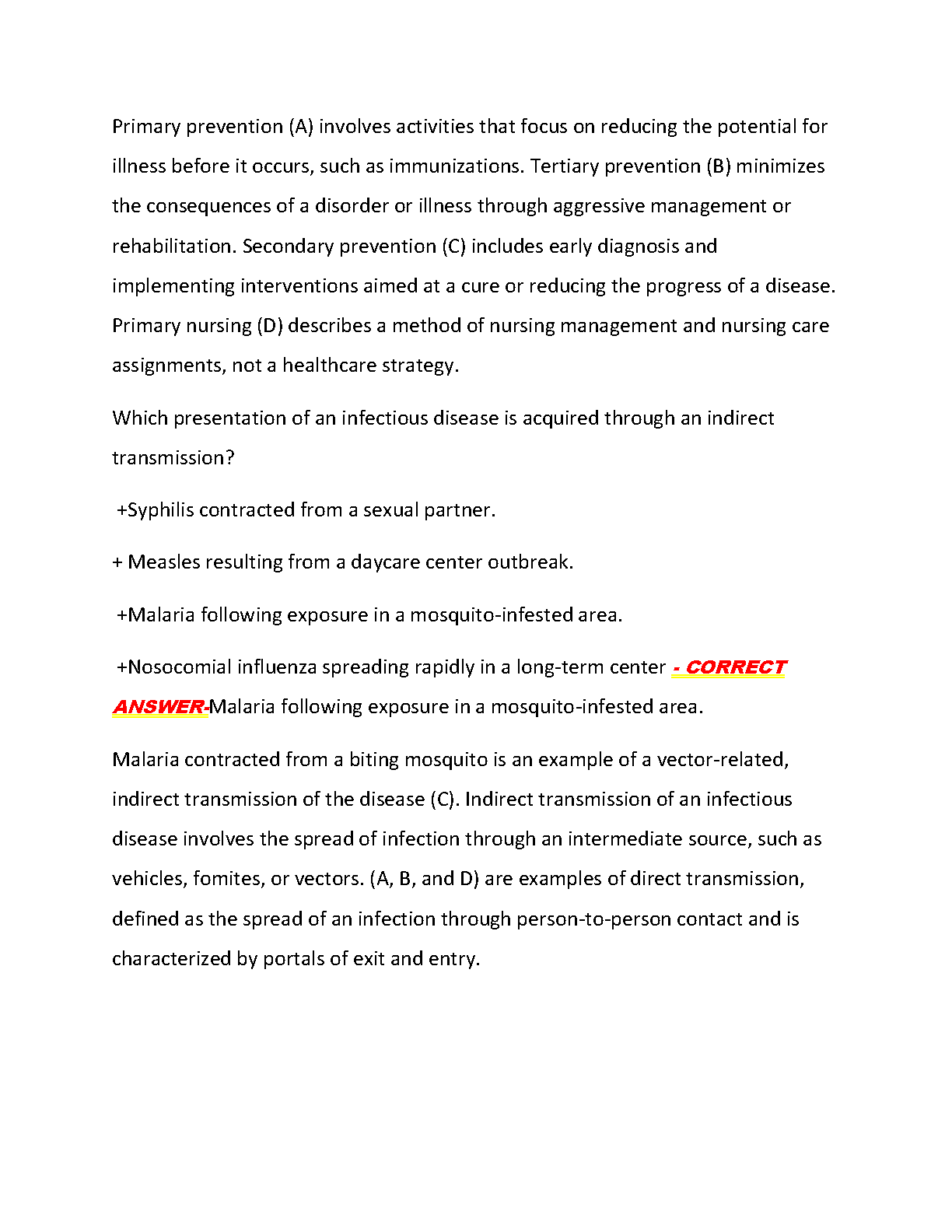 Primary prevention (A) involves activities that focus on reducing the potential for illness before it occurs, such as immunizations. Tertiary prevention (B) minimizes the consequences of a disorder or illness through aggressive management or rehabilitation. Secondary prevention (C) includes early diagnosis and implementing interventions aimed at a cure or reducing the progress of a disease. Primary nursing (D) describes a method of nursing management and nursing care assignments, not a healthcare strategy.

Which presentation of an infectious disease is acquired through an indirect transmission?

+Syphilis contracted from a sexual partner.

+ Measles resulting from a daycare center outbreak.

+Malaria following exposure in a mosquito-infested area.

+Nosocomial influenza spreading rapidly in a long-term center - CORRECT ANSWER-Malaria following exposure in a mosquito-infested area.

Malaria contracted from a biting mosquito is an example of a vector-related, indirect transmission of the disease (C). Indirect transmission of an infectious disease involves the spread of infection through an intermediate source, such as vehicles, fomites, or vectors. (A, B, and D) are examples of direct transmission, defined as the spread of an infection through person-to-person contact and is characterized by portals of exit and entry.